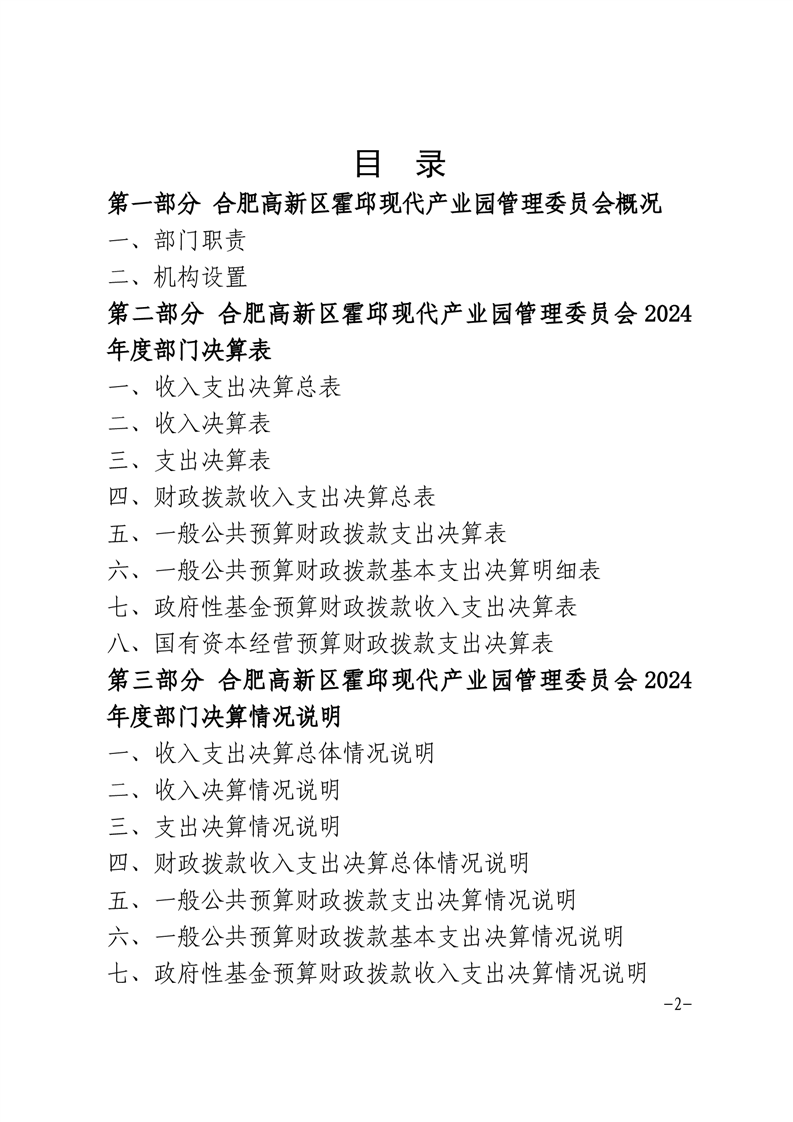 目 录

第一部分 合肥高新区霍邱现代产业园管理委员会概况

一、部门职责

二、机构设置

第二部分 合肥高新区霍邱现代产业园管理委员会 2024 年度部门决算表

一、收入支出决算总表

二、收入决算表

三、支出决算表

四、财政拨款收入支出决算总表

五、一般公共预算财政拨款支出决算表

六、一般公共预算财政拨款基本支出决算明细表

七、政府性基金预算财政拨款收入支出决算表

八、国有资本经营预算财政拨款支出决算表

第三部分 合肥高新区霍邱现代产业园管理委员会 2024 年度部门决算情况说明

一、收入支出决算总体情况说明

二、收入决算情况说明

三、支出决算情况说明

四、财政拨款收入支出决算总体情况说明

五、一般公共预算财政拨款支出决算情况说明

六、一般公共预算财政拨款基本支出决算情况说明

七、政府性基金预算财政拨款收入支出决算情况说明

-2-